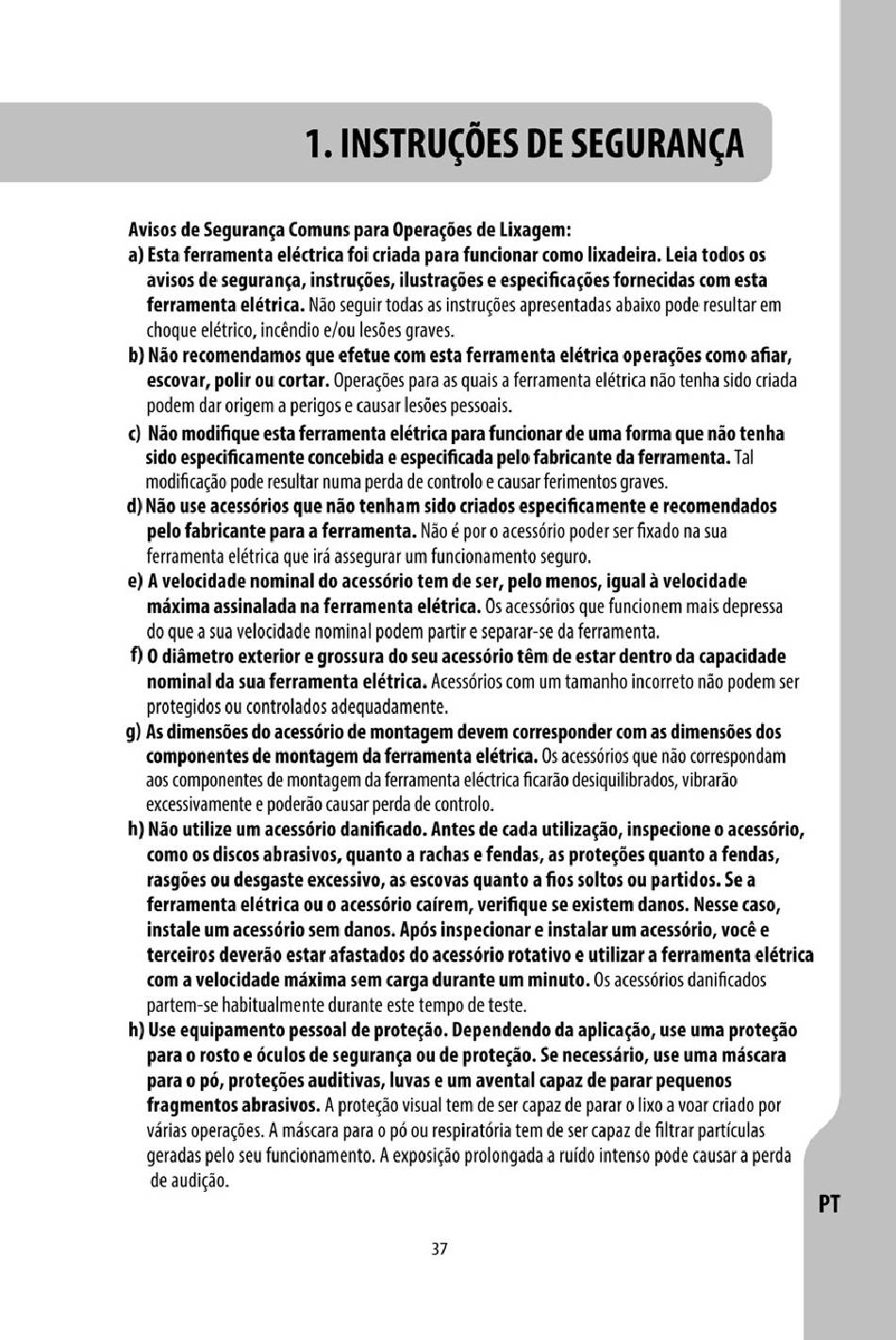 1. INSTRUÇÕES DE SEGURANÇA

Avisos de Segurança Comuns para Operações de Lixagem:

a) Esta ferramenta eléctrica foi criada para funcionar como lixadeira. Leia todos os avisos de segurança, instruções, ilustrações e especificações fornecidas com esta ferramenta elétrica. Não seguir todas as instruções apresentadas abaixo pode resultar em choque elétrico, incêndio e/ou lesões graves.

b) Não recomendamos que efetue com esta ferramenta elétrica operações como afiar, escovar, polir ou cortar. Operações para as quais a ferramenta elétrica não tenha sido criada podem dar origem a perigos e causar lesões pessoais.

c) Não modifique esta ferramenta elétrica para funcionar de uma forma que não tenha sido especificamente concebida e especificada pelo fabricante da ferramenta. Tal modificação pode resultar numa perda de controlo e causar ferimentos graves.

d) Não use acessórios que não tenham sido criados especificamente e recomendados pelo fabricante para a ferramenta. Não é por o acessório poder ser fixado na sua ferramenta elétrica que irá assegurar um funcionamento seguro.

e) A velocidade nominal do acessório tem de ser, pelo menos, igual à velocidade máxima assinalada na ferramenta elétrica. Os acessórios que funcionem mais depressa do que a sua velocidade nominal podem partir e separar-se da ferramenta.

f) O diâmetro exterior e grossura do seu acessório têm de estar dentro da capacidade nominal da sua ferramenta elétrica. Acessórios com um tamanho incorreto não podem ser protegidos ou controlados adequadamente.

g) As dimensões do acessório de montagem devem corresponder com as dimensões dos componentes de montagem da ferramenta elétrica. Os acessórios que não correspondam aos componentes de montagem da ferramenta eléctrica ficarão desiquilibrados, vibrarão excessivamente e poderão causar perda de controlo.

h) Não utilize um acessório danificado. Antes de cada utilização, inspecione o acessório, como os discos abrasivos, quanto a rachas e fendas, as proteções quanto a fendas, rasgões ou desgaste excessivo, as escovas quanto a fios soltos ou partidos. Se a ferramenta elétrica ou o acessório caírem, verifique se existem danos. Nesse caso, instale um acessório sem danos. Após inspecionar e instalar um acessório, você e terceiros deverão estar afastados do acessório rotativo e utilizar a ferramenta elétrica com a velocidade máxima sem carga durante um minuto. Os acessórios danificados partem-se habitualmente durante este tempo de teste.

h) Use equipamento pessoal de proteção. Dependendo da aplicação, use uma proteção para o rosto e óculos de segurança ou de proteção. Se necessário, use uma máscara para o pó, proteções auditivas, luvas e um avental capaz de parar pequenos fragmentos abrasivos. A proteção visual tem de ser capaz de parar o lixo a voar criado por várias operações. A máscara para o pó ou respiratória tem de ser capaz de filtrar partículas geradas pelo seu funcionamento. A exposição prolongada a ruído intenso pode causar a perda de audição.

PT

37